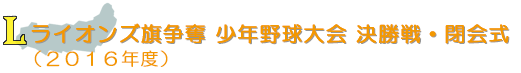 Lライオンズ旗争奪 少年野球大会 決勝戦・閉会式
（２０１６年度）